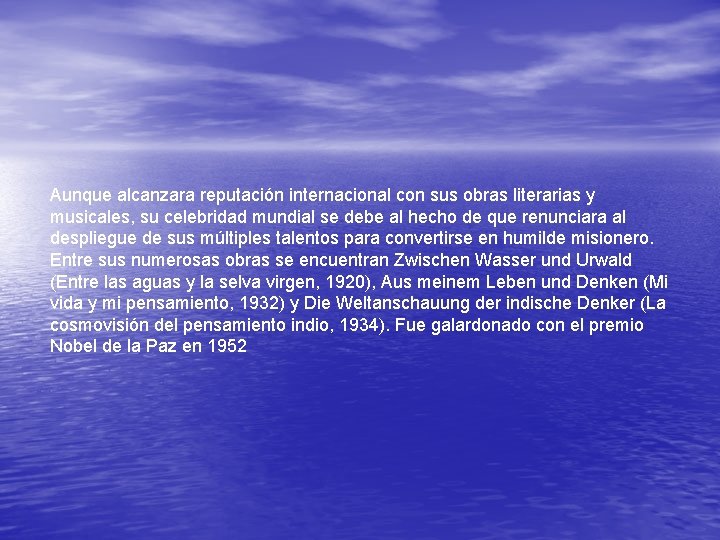 Aunque alcanzara reputación internacional con sus obras literarias y musicales, su celebridad mundial se debe al hecho de que renunciara al despliegue de sus múltiples talentos para convertirse en humilde misionero. Entre sus numerosas obras se encuentran Zwischen Wasser und Urwald (Entre las aguas y la selva virgen, 1920), Aus meinem Leben und Denken (Mi vida y mi pensamiento, 1932) y Die Weltanschauung der indische Denker (La cosmovisión del pensamiento indio, 1934). Fue galardonado con el premio Nobel de la Paz en 1952